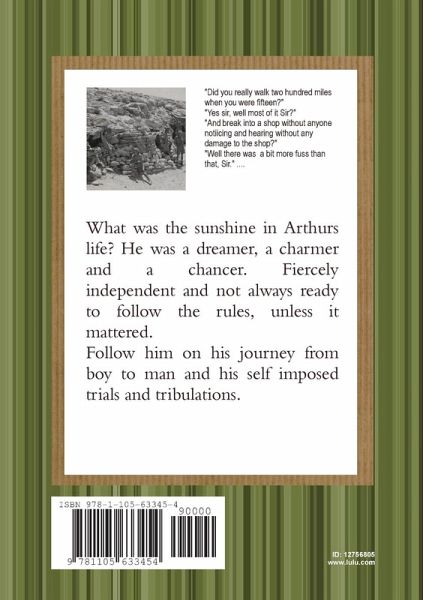 "Did you really walk two hundred miles when you were fifteen?"
"Yes sir, well most of it Sir?"
"And break into a shop without anyone noticing and hearing without any damage to the shop?"
"Well there was a bit more fuss than that, Sir." ....

What was the sunshine in Arthurs life? He was a dreamer, a charmer and a chancer. Fiercely independent and not always ready to follow the rules, unless it mattered.
Follow him on his journey from boy to man and his self imposed trials and tribulations.

ISBN 978-1-105-63345-4
90000
9 781105 633454

ID: 12756805
www.lulu.com